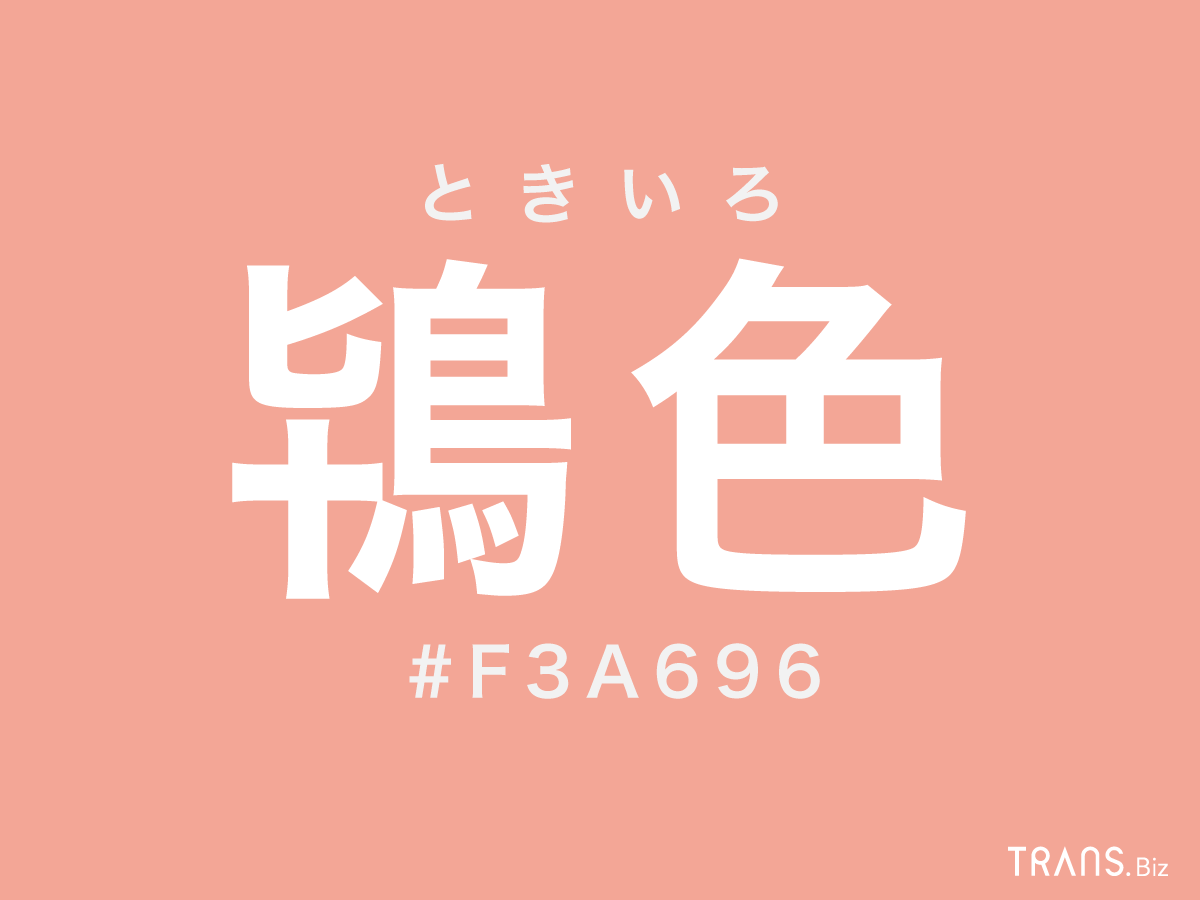 ときいろ
鴇色
#F3A696

TRANS.Biz